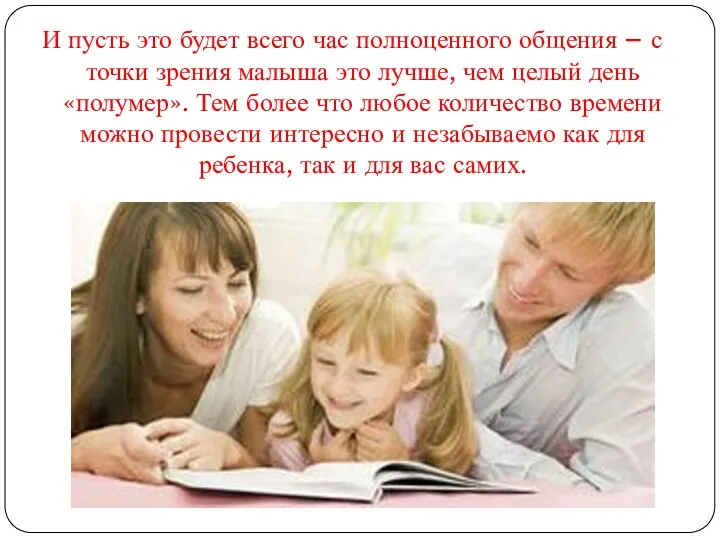 И пусть это будет всего час полноценного общения – с точки зрения малыша это лучше, чем целый день «полумер». Тем более что любое количество времени можно провести интересно и незабываемо как для ребенка, так и для вас самих.